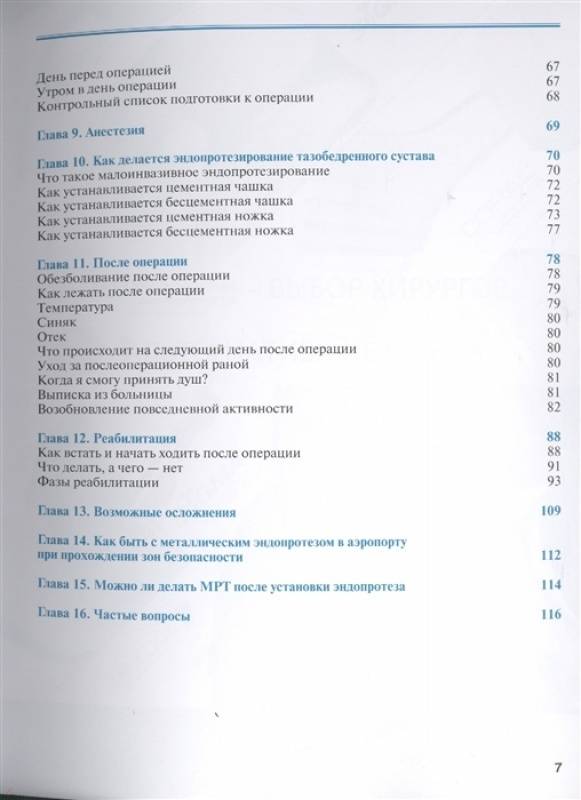 День перед операцией 67
Утром в день операции 67
Контрольный список подготовки к операции 68

Глава 9. Анестезия 69

Глава 10. Как делается эндопротезирование тазобедренного сустава 70
Что такое малоинвазивное эндопротезирование 70
Как устанавливается цементная чашка 72
Как устанавливается бесцементная чашка 72
Как устанавливается цементная ножка 73
Как устанавливается бесцементная ножка 77

Глава 11. После операции 78
Обезболивание после операции 78
Как лежать после операции 79
Температура 79
Синяк 80
Отек 80
Что происходит на следующий день после операции 80
Уход за послеоперационной раной 80
Когда я смогу принять душ? 81
Выписка из больницы 81
Возобновление повседневной активности 82

Глава 12. Реабилитация 88
Как встать и начать ходить после операции 88
Что делать, а чего — нет 91
Фазы реабилитации 93

Глава 13. Возможные осложнения 109

Глава 14. Как быть с металлическим эндопротезом в аэропорту при прохождении зон безопасности 112

Глава 15. Можно ли делать МРТ после установки эндопротеза 114

Глава 16. Частые вопросы 116

7